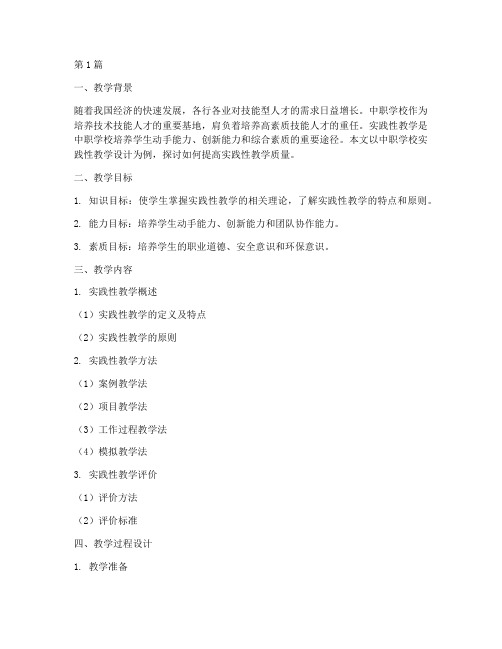 第1篇

一、教学背景

随着我国经济的快速发展，各行各业对技能型人才的需求日益增长。中职学校作为培养技术技能人才的重要基地，肩负着培养高素质技能人才的重任。实践性教学是中职学校培养学生动手能力、创新能力和综合素质的重要途径。本文以中职学校实践性教学设计为例，探讨如何提高实践性教学质量。

二、教学目标

1. 知识目标：使学生掌握实践性教学的相关理论，了解实践性教学的特点和原则。

2. 能力目标：培养学生动手能力、创新能力和团队协作能力。

3. 素质目标：培养学生的职业道德、安全意识和环保意识。

三、教学内容

1. 实践性教学概述

（1）实践性教学的定义及特点

（2）实践性教学的原则

2. 实践性教学方法

（1）案例教学法

（2）项目教学法

（3）工作过程教学法

（4）模拟教学法

3. 实践性教学评价

（1）评价方法

（2）评价标准

四、教学过程设计

1. 教学准备